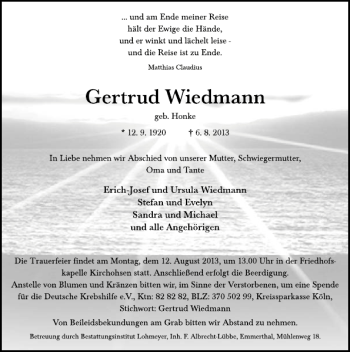 ... und am Ende meiner Reise
hält der Ewige die Hände,
und er winkt und lächelt leise -
und die Reise ist zu Ende.

Matthias Claudius

Gertrud Wiedmann

geb. Honke

* 12. 9. 1920 † 6. 8. 2013

In Liebe nehmen wir Abschied von unserer Mutter, Schwiegermutter, Oma und Tante

Erich-Josef und Ursula Wiedmann
Stefan und Evelyn
Sandra und Michael
und alle Angehörigen

Die Trauerfeier findet am Montag, dem 12. August 2013, um 13.00 Uhr in der Friedhofskapelle Kirchohsen statt. Anschließend erfolgt die Beerdigung.
Anstelle von Blumen und Kränzen bitten wir, im Sinne der Verstorbenen, um eine Spende für die Deutsche Krebshilfe e.V., Ktn: 82 82 82, BLZ: 370 502 99, Kreissparkasse Köln, Stichwort: Gertrud Wiedmann

Von Beileidsbekundungen am Grab bitten wir Abstand zu nehmen.

Betreuung durch Bestattungsinstitut Lohmeyer, Inh. F. Albrecht-Lübbe, Emmerthal, Mühlenweg 18.